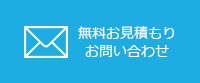 無料お見積もり
お問い合わせ